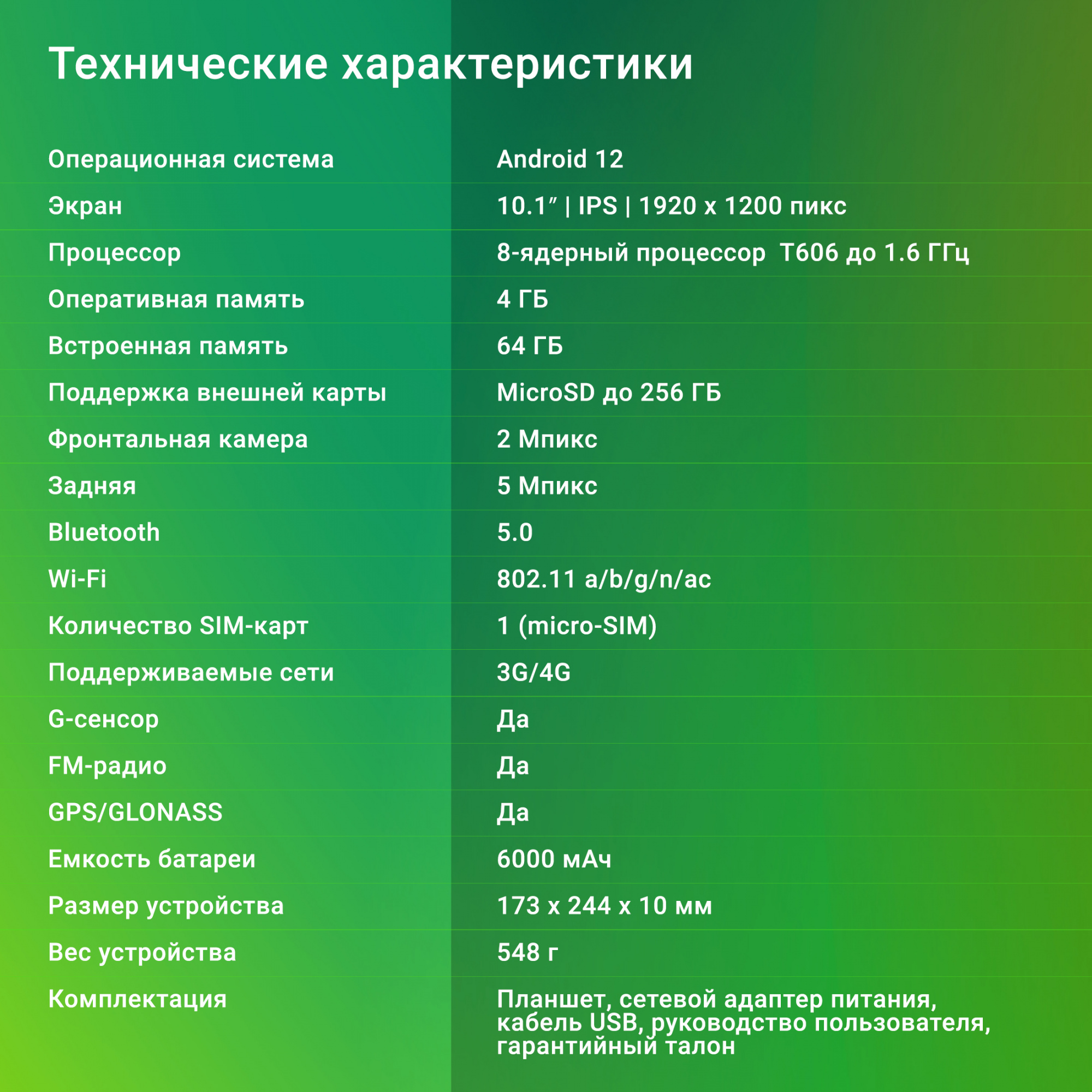 Технические характеристики

| | |
|---|---|
| Операционная система | Android 12 |
| Экран | 10.1″ \| IPS \| 1920 x 1200 пикс |
| Процессор | 8-ядерный процессор  T606 до 1.6 ГГц |
| Оперативная память | 4 ГБ |
| Встроенная память | 64 ГБ |
| Поддержка внешней карты | MicroSD до 256 ГБ |
| Фронтальная камера | 2 Мпикс |
| Задняя | 5 Мпикс |
| Bluetooth | 5.0 |
| Wi-Fi | 802.11 a/b/g/n/ac |
| Количество SIM-карт | 1 (micro-SIM) |
| Поддерживаемые сети | 3G/4G |
| G-сенсор | Да |
| FM-радио | Да |
| GPS/GLONASS | Да |
| Емкость батареи | 6000 мАч |
| Размер устройства | 173 x 244 x 10 мм |
| Вес устройства | 548 г |
| Комплектация | Планшет, сетевой адаптер питания, кабель USB, руководство пользователя, гарантийный талон |